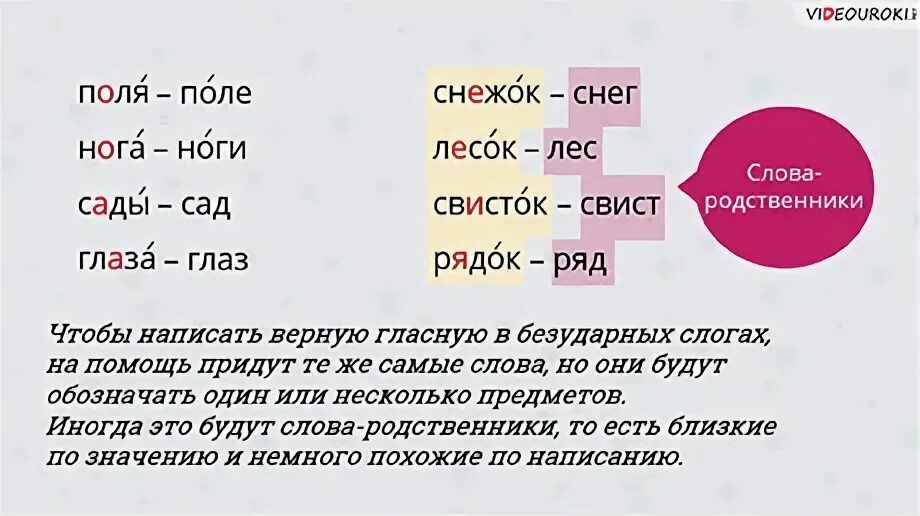 VIDEOUROKI

поля́ – по́ле
нога́ – но́ги
сады́ – сад
глаза́ – глаз

снежо́к – снег
лесо́к – лес
свисто́к – свист
рядо́к – ряд

Слова-родственники

Чтобы написать верную гласную в безударных слогах, на помощь придут те же самые слова, но они будут обозначать один или несколько предметов.
Иногда это будут слова-родственники, то есть близкие по значению и немного похожие по написанию.